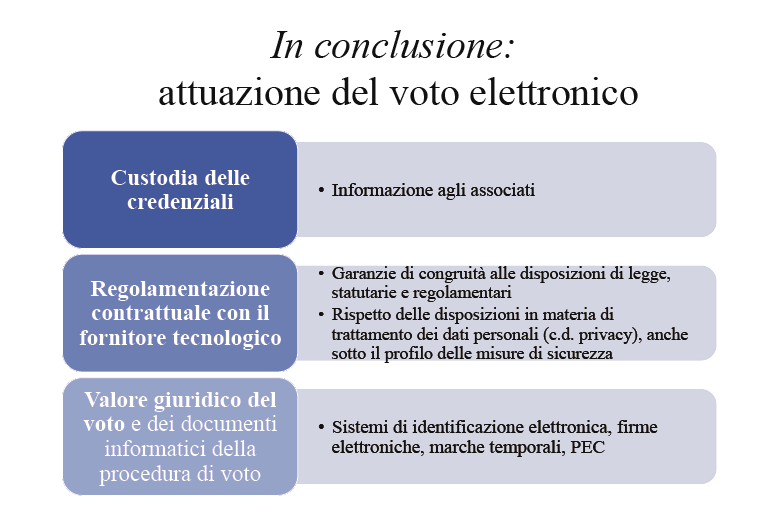 In conclusione:
attuazione del voto elettronico

Custodia delle credenziali

• Informazione agli associati

Regolamentazione contrattuale con il fornitore tecnologico

• Garanzie di congruità alle disposizioni di legge, statutarie e regolamentari
• Rispetto delle disposizioni in materia di trattamento dei dati personali (c.d. privacy), anche sotto il profilo delle misure di sicurezza

Valore giuridico del voto e dei documenti informatici della procedura di voto

• Sistemi di identificazione elettronica, firme elettroniche, marche temporali, PEC